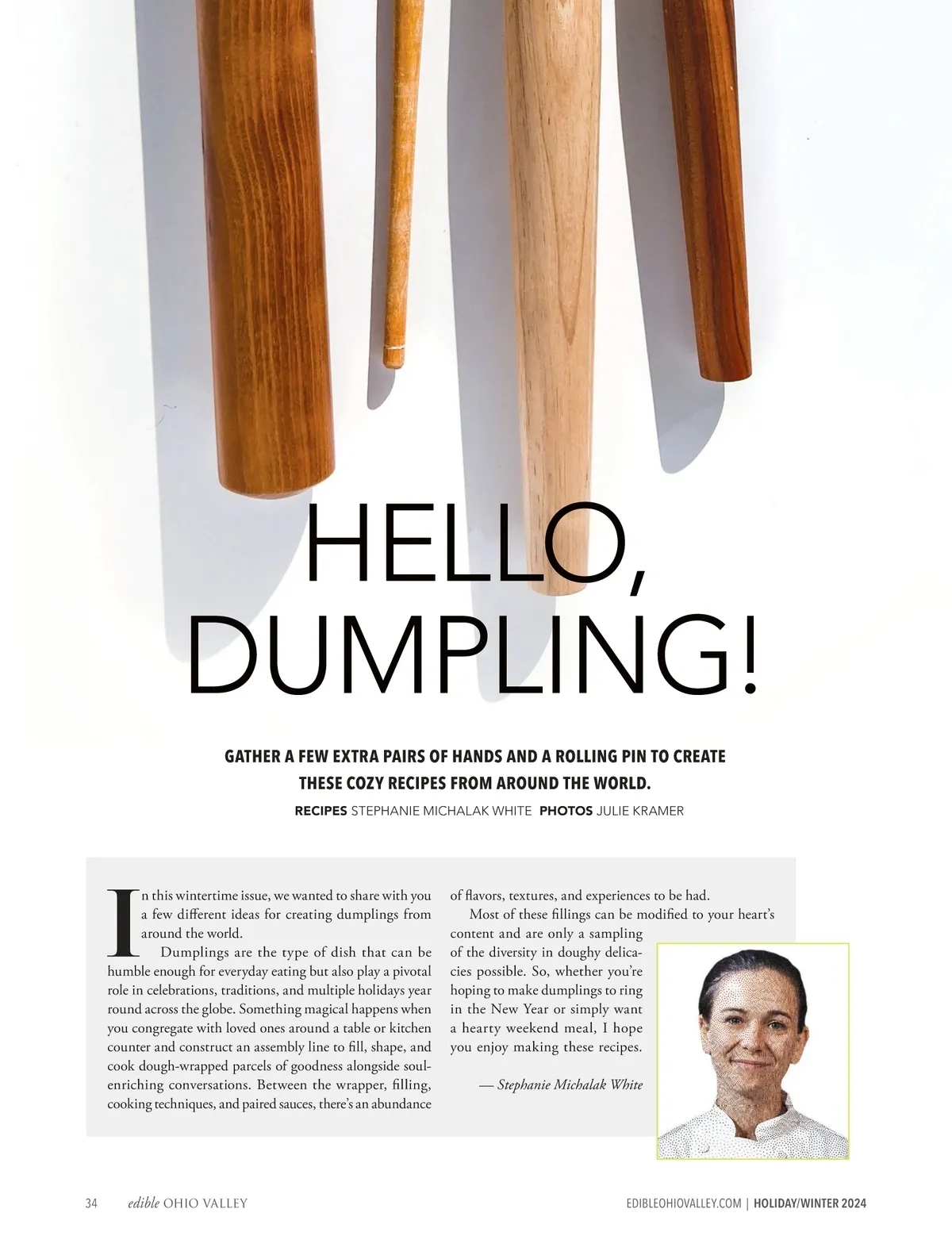 HELLO, DUMPLING!

GATHER A FEW EXTRA PAIRS OF HANDS AND A ROLLING PIN TO CREATE THESE COZY RECIPES FROM AROUND THE WORLD.

RECIPES STEPHANIE MICHALAK WHITE PHOTOS JULIE KRAMER

In this wintertime issue, we wanted to share with you a few different ideas for creating dumplings from around the world.

Dumplings are the type of dish that can be humble enough for everyday eating but also play a pivotal role in celebrations, traditions, and multiple holidays year round across the globe. Something magical happens when you congregate with loved ones around a table or kitchen counter and construct an assembly line to fill, shape, and cook dough-wrapped parcels of goodness alongside soul-enriching conversations. Between the wrapper, filling, cooking techniques, and paired sauces, there's an abundance of flavors, textures, and experiences to be had.

Most of these fillings can be modified to your heart's content and are only a sampling of the diversity in doughy delicacies possible. So, whether you're hoping to make dumplings to ring in the New Year or simply want a hearty weekend meal, I hope you enjoy making these recipes.

— Stephanie Michalak White

34 edible OHIO VALLEY

EDIBLEOHIOVALLEY.COM | HOLIDAY/WINTER 2024